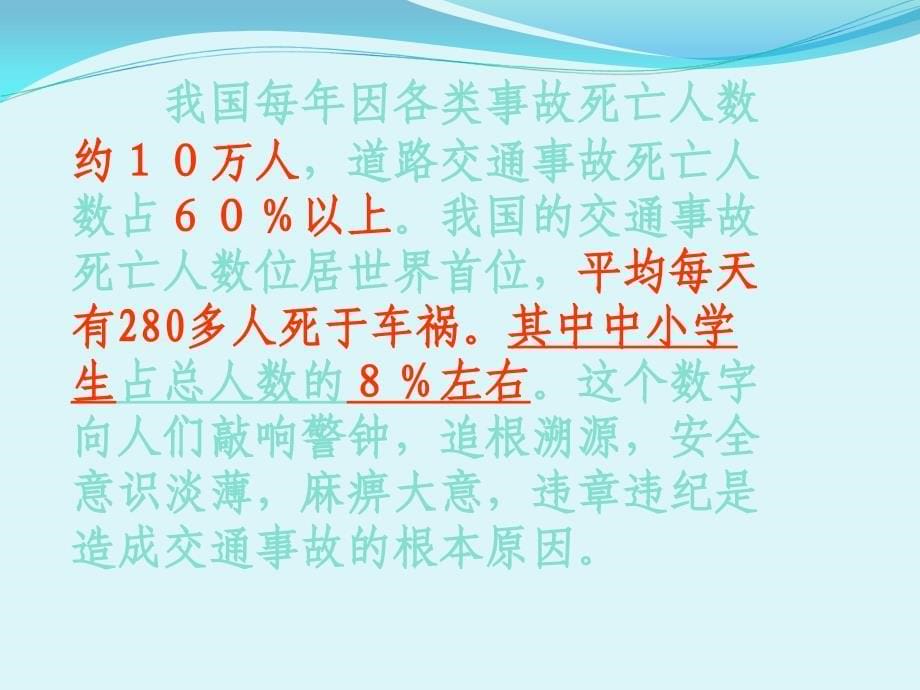 我国每年因各类事故死亡人数约１０万人，道路交通事故死亡人数占６０％以上。我国的交通事故死亡人数位居世界首位，平均每天有280多人死于车祸。其中中小学生占总人数的８％左右。这个数字向人们敲响警钟，追根溯源，安全意识淡薄，麻痹大意，违章违纪是造成交通事故的根本原因。